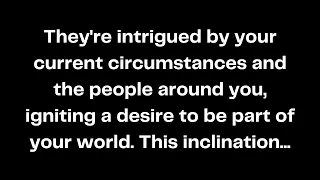 They're intrigued by your current circumstances and the people around you, igniting a desire to be part of your world. This inclination...